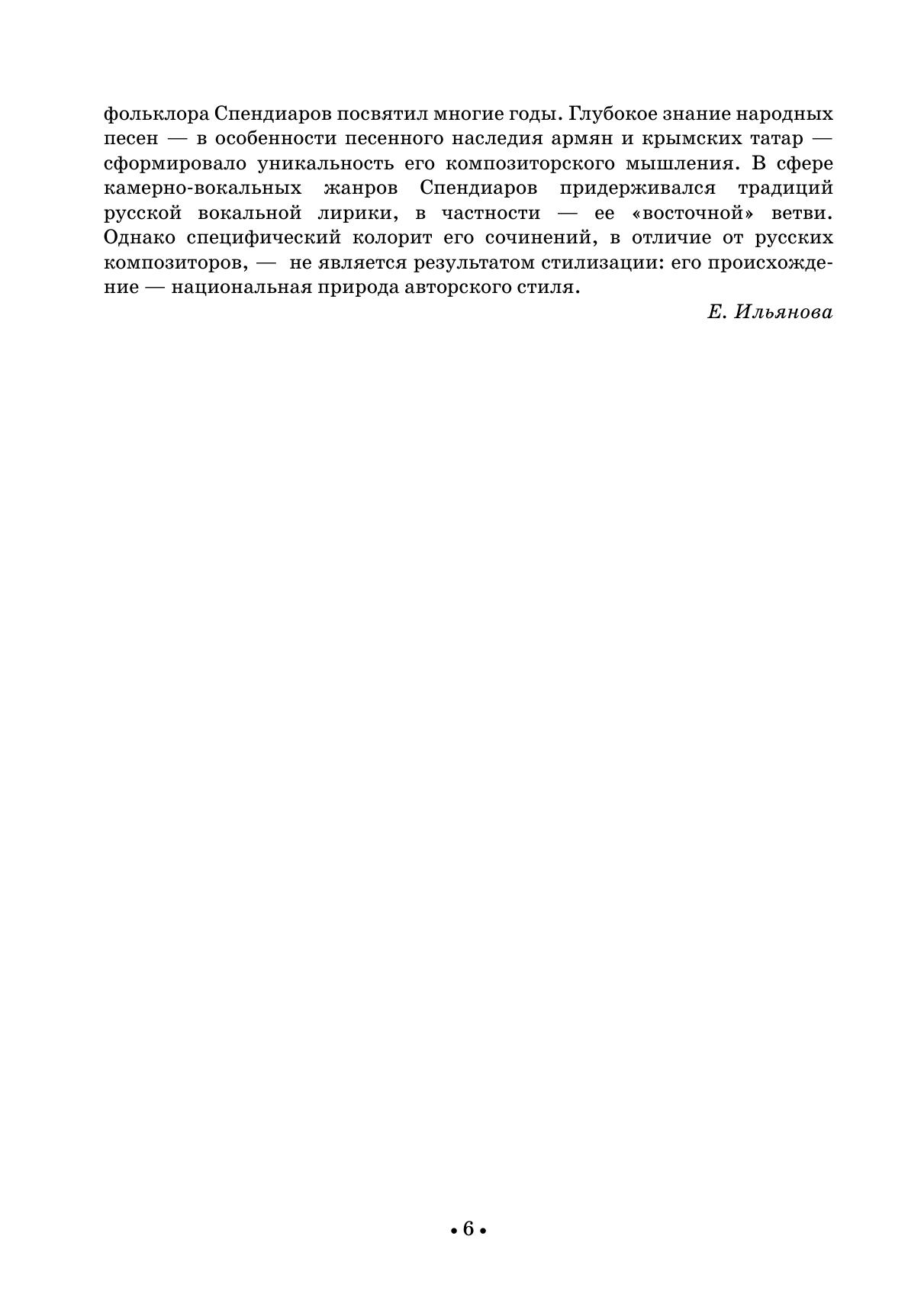 фольклора Спендиаров посвятил многие годы. Глубокое знание народных песен — в особенности песенного наследия армян и крымских татар — сформировало уникальность его композиторского мышления. В сфере камерно-вокальных жанров Спендиаров придерживался традиций русской вокальной лирики, в частности — ее «восточной» ветви. Однако специфический колорит его сочинений, в отличие от русских композиторов, — не является результатом стилизации: его происхождение — национальная природа авторского стиля.

Е. Ильянова

• 6 •